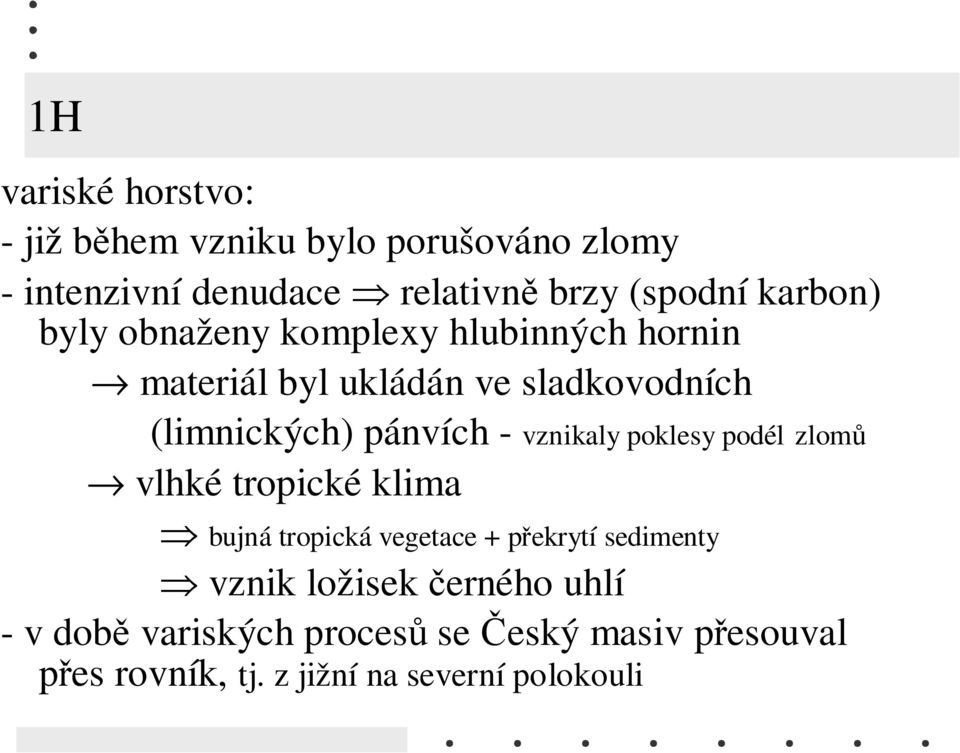 1H

variské horstvo:
- již během vzniku bylo porušováno zlomy
- intenzivní denudace $\Rightarrow$ relativně brzy (spodní karbon) byly obnaženy komplexy hlubinných hornin
$\rightarrow$ materiál byl ukládán ve sladkovodních (limnických) pánvích - vznikaly poklesy podél zlomů
$\rightarrow$ vlhké tropické klima
$\Rightarrow$ bujná tropická vegetace + překrytí sedimenty
$\Rightarrow$ vznik ložisek černého uhlí
- v době variských procesů se Český masiv přesouval přes rovník, tj. z jižní na severní polokouli